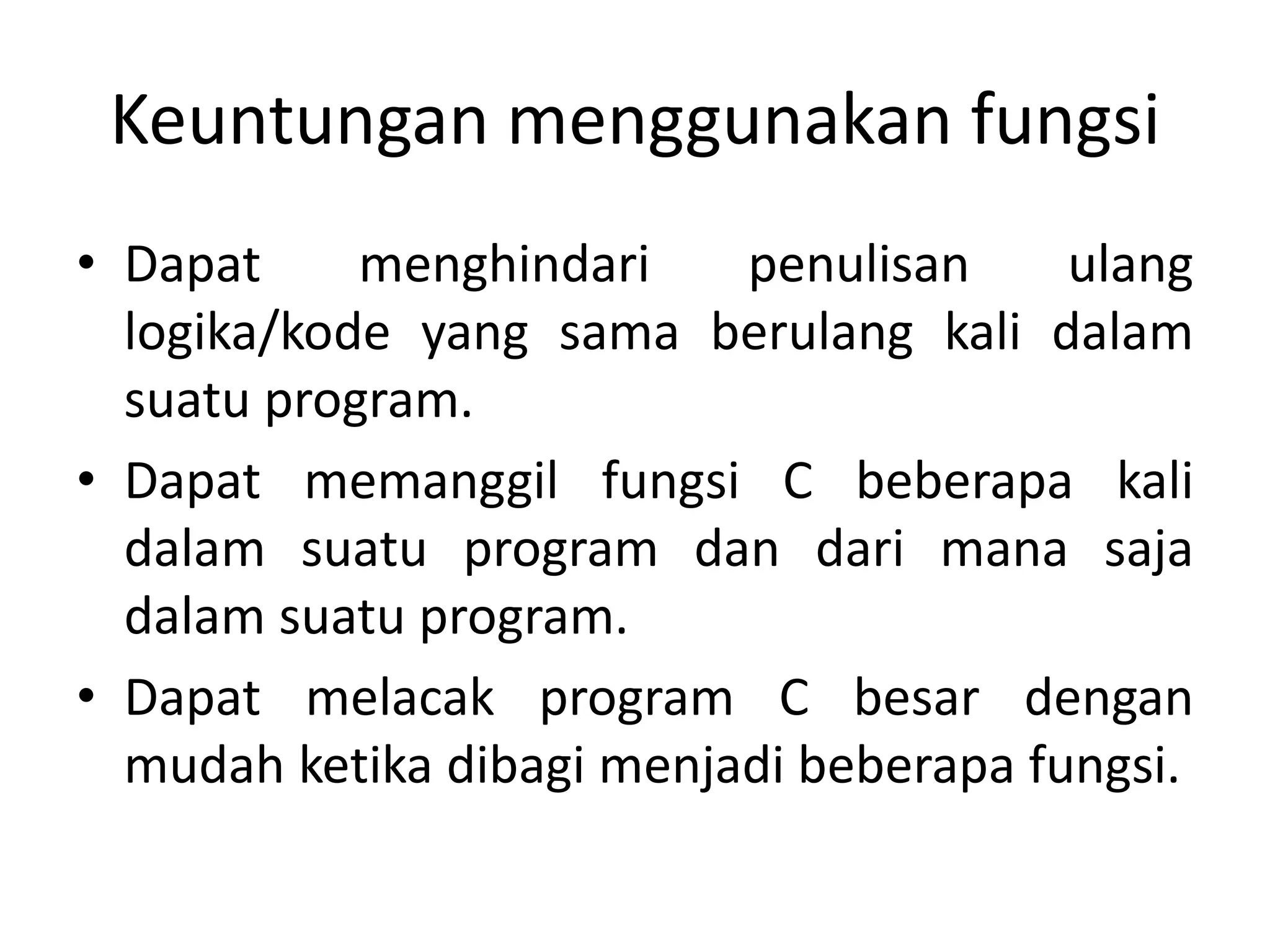 Keuntungan menggunakan fungsi

• Dapat menghindari penulisan ulang logika/kode yang sama berulang kali dalam suatu program.
• Dapat memanggil fungsi C beberapa kali dalam suatu program dan dari mana saja dalam suatu program.
• Dapat melacak program C besar dengan mudah ketika dibagi menjadi beberapa fungsi.